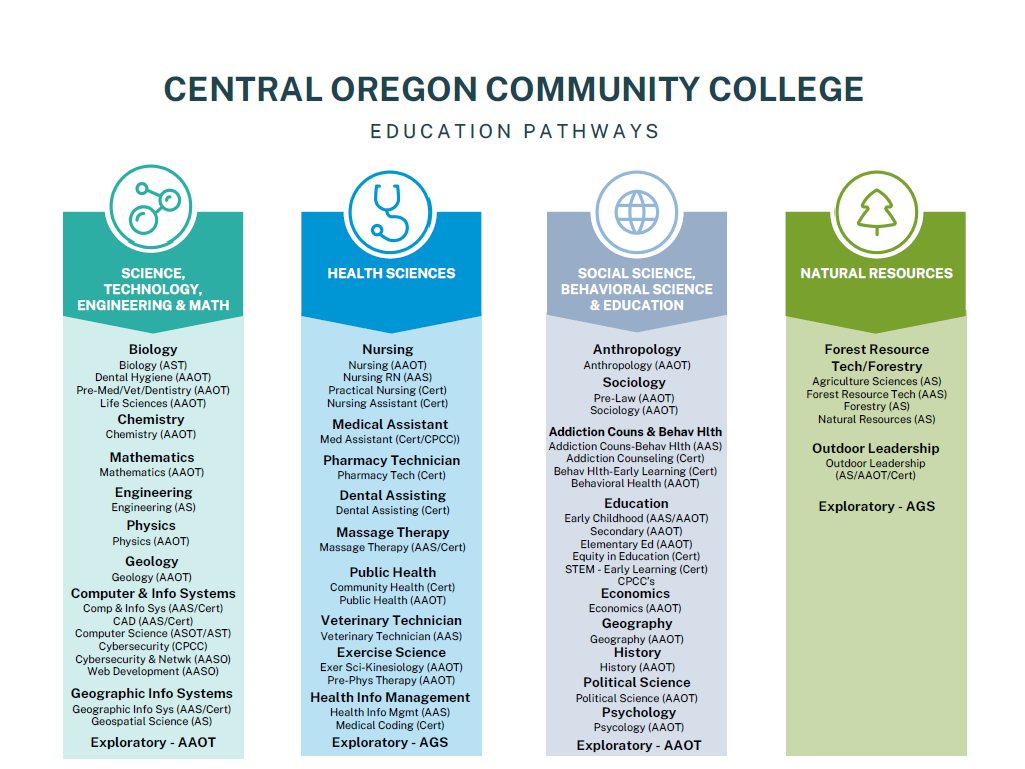 CENTRAL OREGON COMMUNITY COLLEGE

EDUCATION PATHWAYS

SCIENCE, TECHNOLOGY, ENGINEERING & MATH

Biology
Biology (AST)
Dental Hygiene (AAOT)
Pre-Med/Vet/Dentistry (AAOT)
Life Sciences (AAOT)

Chemistry
Chemistry (AAOT)

Mathematics
Mathematics (AAOT)

Engineering
Engineering (AS)

Physics
Physics (AAOT)

Geology
Geology (AAOT)

Computer & Info Systems
Comp & Info Sys (AAS/Cert)
CAD (AAS/Cert)
Computer Science (ASOT/AST)
Cybersecurity (CPCC)
Cybersecurity & Netwk (AASO)
Web Development (AASO)

Geographic Info Systems
Geographic Info Sys (AAS/Cert)
Geospatial Science (AS)

Exploratory - AAOT

HEALTH SCIENCES

Nursing
Nursing (AAOT)
Nursing RN (AAS)
Practical Nursing (Cert)
Nursing Assistant (Cert)

Medical Assistant
Med Assistant (Cert/CPCC)

Pharmacy Technician
Pharmacy Tech (Cert)

Dental Assisting
Dental Assisting (Cert)

Massage Therapy
Massage Therapy (AAS/Cert)

Public Health
Community Health (Cert)
Public Health (AAOT)

Veterinary Technician
Veterinary Technician (AAS)

Exercise Science
Exer Sci-Kinesiology (AAOT)
Pre-Phys Therapy (AAOT)

Health Info Management
Health Info Mgmt (AAS)
Medical Coding (Cert)

Exploratory - AGS

SOCIAL SCIENCE, BEHAVIORAL SCIENCE & EDUCATION

Anthropology
Anthropology (AAOT)

Sociology
Pre-Law (AAOT)
Sociology (AAOT)

Addiction Couns & Behav Hlth
Addiction Couns-Behav Hlth (AAS)
Addiction Counseling (Cert)
Behav Hlth-Early Learning (Cert)
Behavioral Health (AAOT)

Education
Early Childhood (AAS/AAOT)
Secondary (AAOT)
Elementary Ed (AAOT)
Equity in Education (Cert)
STEM - Early Learning (Cert)
CPCC's

Economics
Economics (AAOT)

Geography
Geography (AAOT)

History
History (AAOT)

Political Science
Political Science (AAOT)

Psychology
Psycology (AAOT)

Exploratory - AAOT

NATURAL RESOURCES

Forest Resource Tech/Forestry
Agriculture Sciences (AS)
Forest Resource Tech (AAS)
Forestry (AS)
Natural Resources (AS)

Outdoor Leadership
Outdoor Leadership (AS/AAOT/Cert)

Exploratory - AGS